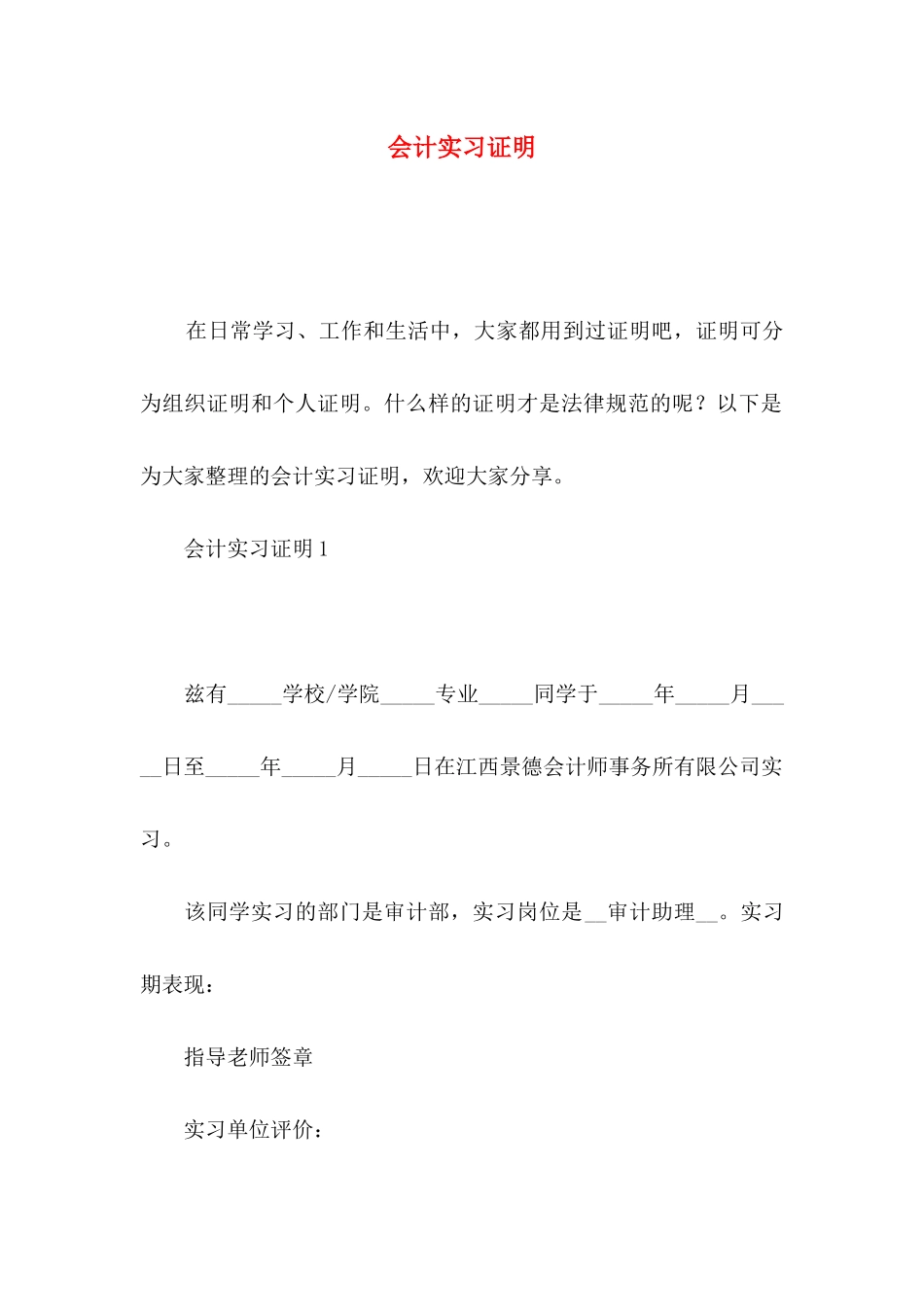 会计实习证明

在日常学习、工作和生活中，大家都用到过证明吧，证明可分为组织证明和个人证明。什么样的证明才是法律规范的呢？以下是为大家整理的会计实习证明，欢迎大家分享。

会计实习证明 1

兹有_____学校/学院_____专业_____同学于_____年_____月_____日至_____年_____月_____日在江西景德会计师事务所有限公司实习。

该同学实习的部门是审计部，实习岗位是__审计助理__。实习期表现：

指导老师签章

实习单位评价：